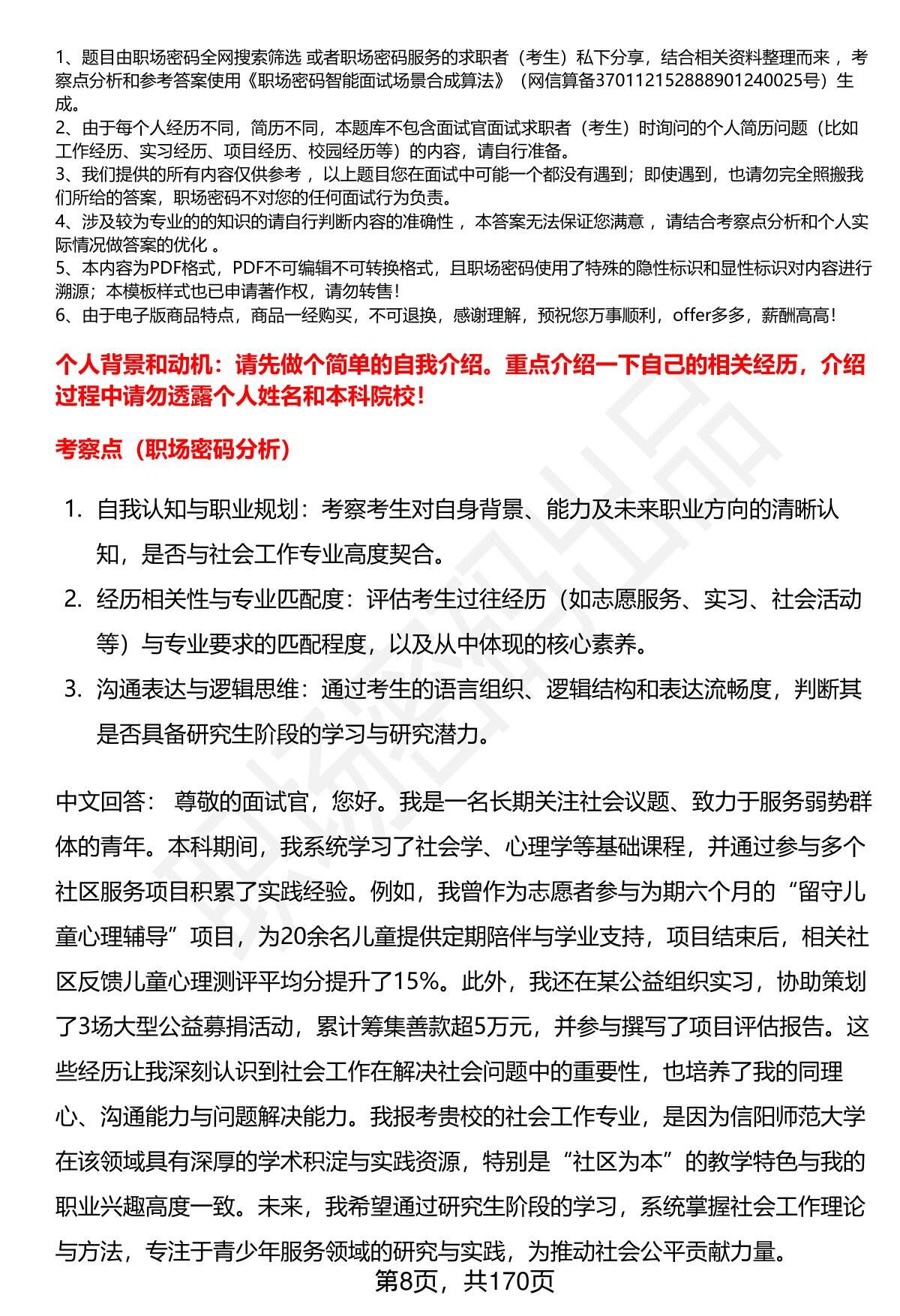 1、题目由职场密码全网搜索筛选 或者职场密码服务的求职者（考生）私下分享，结合相关资料整理而来 ，考察点分析和参考答案使用《职场密码智能面试场景合成算法》（网信算备370112152888901240025号）生成。
2、由于每个人经历不同，简历不同，本题库不包含面试官面试求职者（考生）时询问的个人简历问题（比如工作经历、实习经历、项目经历、校园经历等）的内容，请自行准备。
3、我们提供的所有内容仅供参考 ，以上题目您在面试中可能一个都没有遇到；即使遇到，也请勿完全照搬我们所给的答案，职场密码不对您的任何面试行为负责。
4、涉及较为专业的的知识的请自行判断内容的准确性 ，本答案无法保证您满意 ，请结合考察点分析和个人实际情况做答案的优化 。
5、本内容为PDF格式，PDF不可编辑不可转换格式，且职场密码使用了特殊的隐性标识和显性标识对内容进行溯源；本模板样式也已申请著作权，请勿转售！
6、由于电子版商品特点，商品一经购买，不可退换，感谢理解，预祝您万事顺利，offer多多，薪酬高高！

个人背景和动机：请先做个简单的自我介绍。重点介绍一下自己的相关经历，介绍过程中请勿透露个人姓名和本科院校！

考察点（职场密码分析）

1. 自我认知与职业规划：考察考生对自身背景、能力及未来职业方向的清晰认知，是否与社会工作专业高度契合。
2. 经历相关性与专业匹配度：评估考生过往经历（如志愿服务、实习、社会活动等）与专业要求的匹配程度，以及从中体现的核心素养。
3. 沟通表达与逻辑思维：通过考生的语言组织、逻辑结构和表达流畅度，判断其是否具备研究生阶段的学习与研究潜力。

中文回答： 尊敬的面试官，您好。我是一名长期关注社会议题、致力于服务弱势群体的青年。本科期间，我系统学习了社会学、心理学等基础课程，并通过参与多个社区服务项目积累了实践经验。例如，我曾作为志愿者参与为期六个月的“留守儿童心理辅导”项目，为20余名儿童提供定期陪伴与学业支持，项目结束后，相关社区反馈儿童心理测评平均分提升了15%。此外，我还在某公益组织实习，协助策划了3场大型公益募捐活动，累计筹集善款超5万元，并参与撰写了项目评估报告。这些经历让我深刻认识到社会工作在解决社会问题中的重要性，也培养了我的同理心、沟通能力与问题解决能力。我报考贵校的社会工作专业，是因为信阳师范大学在该领域具有深厚的学术积淀与实践资源，特别是“社区为本”的教学特色与我的职业兴趣高度一致。未来，我希望通过研究生阶段的学习，系统掌握社会工作理论与方法，专注于青少年服务领域的研究与实践，为推动社会公平贡献力量。

第8页，共170页